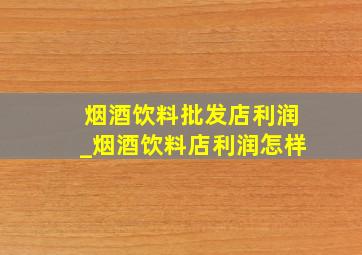 烟酒饮料批发店利润
_烟酒饮料店利润怎样